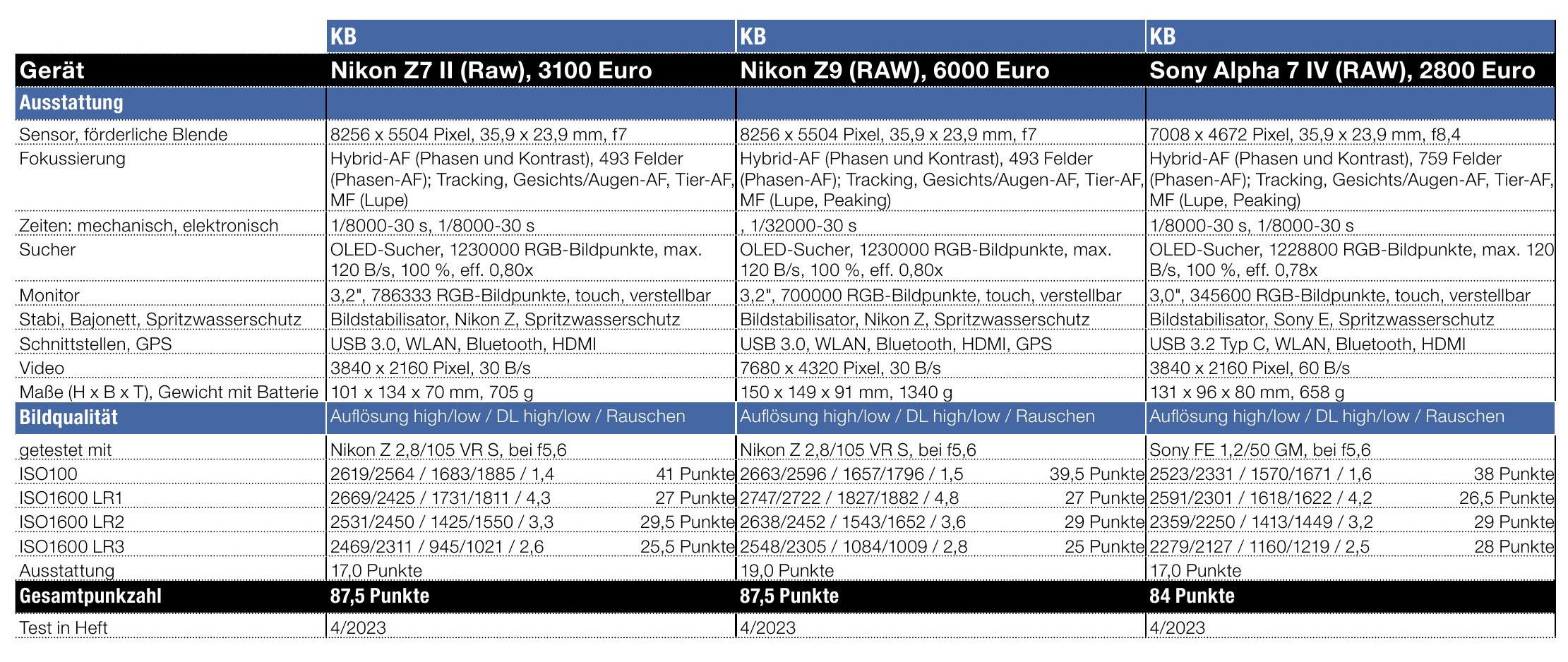 | | KB | KB | KB |
|---|---|---|---|
| Gerät | Nikon Z7 II (Raw), 3100 Euro | Nikon Z9 (RAW), 6000 Euro | Sony Alpha 7 IV (RAW), 2800 Euro |
| Ausstattung | | | |
| Sensor, förderliche Blende | 8256 x 5504 Pixel, 35,9 x 23,9 mm, f7 | 8256 x 5504 Pixel, 35,9 x 23,9 mm, f7 | 7008 x 4672 Pixel, 35,9 x 23,9 mm, f8,4 |
| Fokussierung | Hybrid-AF (Phasen und Kontrast), 493 Felder (Phasen-AF); Tracking, Gesichts/Augen-AF, Tier-AF, MF (Lupe) | Hybrid-AF (Phasen und Kontrast), 493 Felder (Phasen-AF); Tracking, Gesichts/Augen-AF, Tier-AF, MF (Lupe, Peaking) | Hybrid-AF (Phasen und Kontrast), 759 Felder (Phasen-AF); Tracking, Gesichts/Augen-AF, Tier-AF, MF (Lupe, Peaking) |
| Zeiten: mechanisch, elektronisch | 1/8000-30 s, 1/8000-30 s | , 1/32000-30 s | 1/8000-30 s, 1/8000-30 s |
| Sucher | OLED-Sucher, 1230000 RGB-Bildpunkte, max. 120 B/s, 100 %, eff. 0,80x | OLED-Sucher, 1230000 RGB-Bildpunkte, max. 120 B/s, 100 %, eff. 0,80x | OLED-Sucher, 1228800 RGB-Bildpunkte, max. 120 B/s, 100 %, eff. 0,78x |
| Monitor | 3,2", 786333 RGB-Bildpunkte, touch, verstellbar | 3,2", 700000 RGB-Bildpunkte, touch, verstellbar | 3,0", 345600 RGB-Bildpunkte, touch, verstellbar |
| Stabi, Bajonett, Spritzwasserschutz | Bildstabilisator, Nikon Z, Spritzwasserschutz | Bildstabilisator, Nikon Z, Spritzwasserschutz | Bildstabilisator, Sony E, Spritzwasserschutz |
| Schnittstellen, GPS | USB 3.0, WLAN, Bluetooth, HDMI | USB 3.0, WLAN, Bluetooth, HDMI, GPS | USB 3.2 Typ C, WLAN, Bluetooth, HDMI |
| Video | 3840 x 2160 Pixel, 30 B/s | 7680 x 4320 Pixel, 30 B/s | 3840 x 2160 Pixel, 60 B/s |
| Maße (H x B x T), Gewicht mit Batterie | 101 x 134 x 70 mm, 705 g | 150 x 149 x 91 mm, 1340 g | 131 x 96 x 80 mm, 658 g |
| Bildqualität | Auflösung high/low / DL high/low / Rauschen | Auflösung high/low / DL high/low / Rauschen | Auflösung high/low / DL high/low / Rauschen |
| getestet mit | Nikon Z 2,8/105 VR S, bei f5,6 | Nikon Z 2,8/105 VR S, bei f5,6 | Sony FE 1,2/50 GM, bei f5,6 |
| ISO100 | 2619/2564 / 1683/1885 / 1,4 41 Punkte | 2663/2596 / 1657/1796 / 1,5 39,5 Punkte | 2523/2331 / 1570/1671 / 1,6 38 Punkte |
| ISO1600 LR1 | 2669/2425 / 1731/1811 / 4,3 27 Punkte | 2747/2722 / 1827/1882 / 4,8 27 Punkte | 2591/2301 / 1618/1622 / 4,2 26,5 Punkte |
| ISO1600 LR2 | 2531/2450 / 1425/1550 / 3,3 29,5 Punkte | 2638/2452 / 1543/1652 / 3,6 29 Punkte | 2359/2250 / 1413/1449 / 3,2 29 Punkte |
| ISO1600 LR3 | 2469/2311 / 945/1021 / 2,6 25,5 Punkte | 2548/2305 / 1084/1009 / 2,8 25 Punkte | 2279/2127 / 1160/1219 / 2,5 28 Punkte |
| Ausstattung | 17,0 Punkte | 19,0 Punkte | 17,0 Punkte |
| Gesamtpunkzahl | 87,5 Punkte | 87,5 Punkte | 84 Punkte |
| Test in Heft | 4/2023 | 4/2023 | 4/2023 |